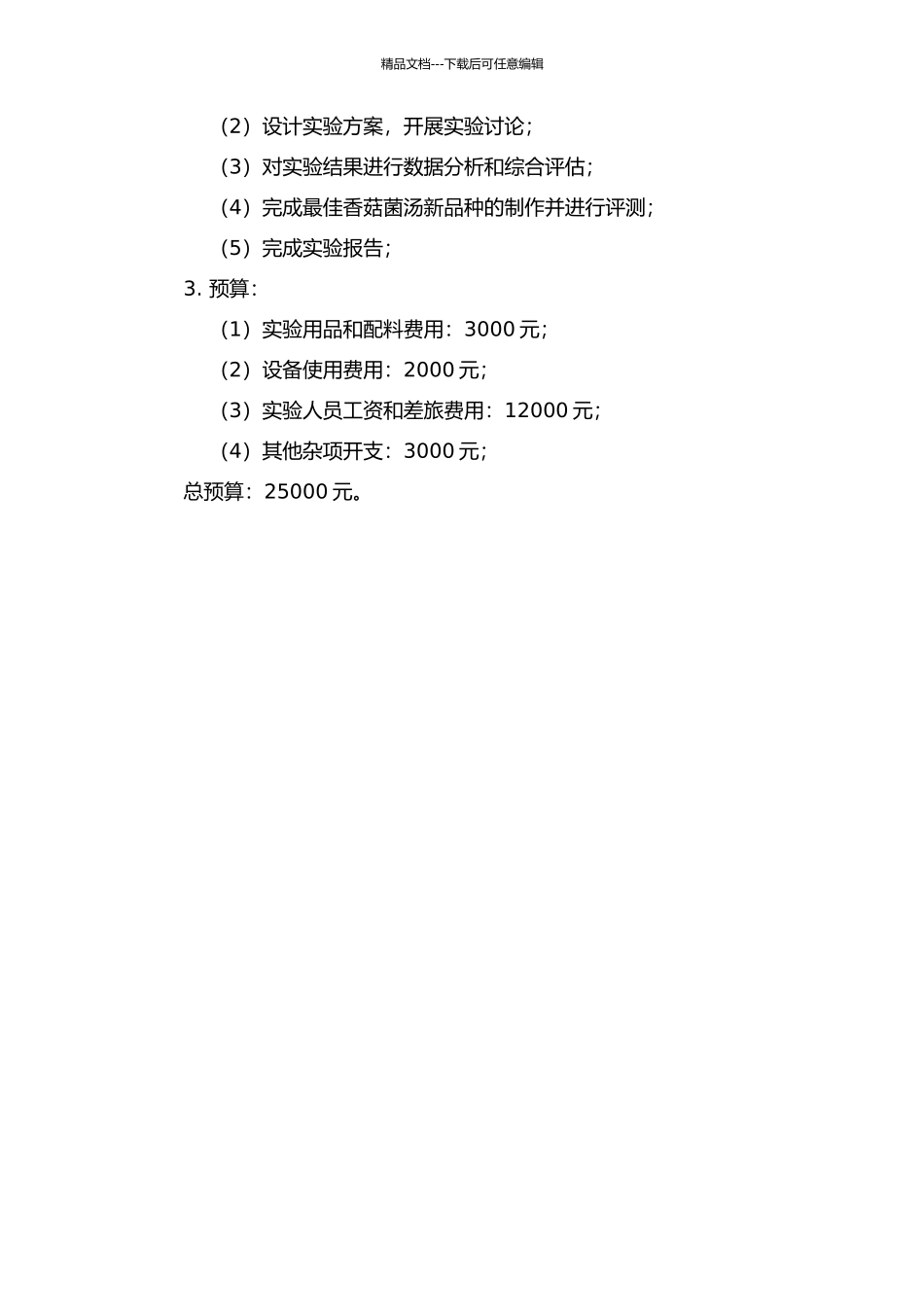 精品文档---下载后可任意编辑

（2）设计实验方案，开展实验讨论；

（3）对实验结果进行数据分析和综合评估；

（4）完成最佳香菇菌汤新品种的制作并进行评测；

（5）完成实验报告；

3. 预算：

（1）实验用品和配料费用：3000 元；

（2）设备使用费用：2000 元；

（3）实验人员工资和差旅费用：12000 元；

（4）其他杂项开支：3000 元；

总预算：25000 元。